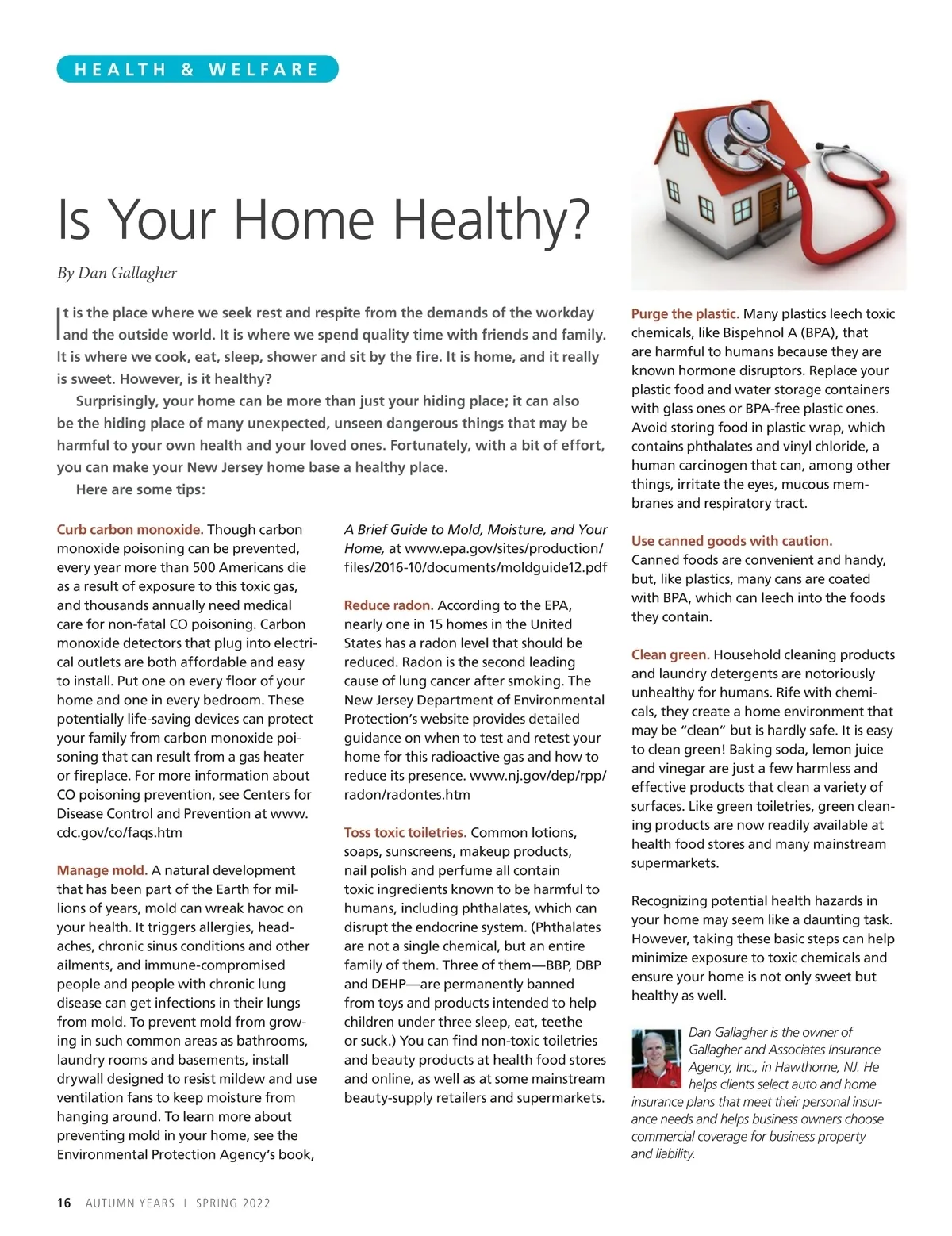 HEALTH & WELFARE

Is Your Home Healthy?

By Dan Gallagher

It is the place where we seek rest and respite from the demands of the workday and the outside world. It is where we spend quality time with friends and family. It is where we cook, eat, sleep, shower and sit by the fire. It is home, and it really is sweet. However, is it healthy?

Surprisingly, your home can be more than just your hiding place; it can also be the hiding place of many unexpected, unseen dangerous things that may be harmful to your own health and your loved ones. Fortunately, with a bit of effort, you can make your New Jersey home base a healthy place.

Here are some tips:

Curb carbon monoxide. Though carbon monoxide poisoning can be prevented, every year more than 500 Americans die as a result of exposure to this toxic gas, and thousands annually need medical care for non-fatal CO poisoning. Carbon monoxide detectors that plug into electrical outlets are both affordable and easy to install. Put one on every floor of your home and one in every bedroom. These potentially life-saving devices can protect your family from carbon monoxide poisoning that can result from a gas heater or fireplace. For more information about CO poisoning prevention, see Centers for Disease Control and Prevention at www.cdc.gov/co/faqs.htm

Manage mold. A natural development that has been part of the Earth for millions of years, mold can wreak havoc on your health. It triggers allergies, headaches, chronic sinus conditions and other ailments, and immune-compromised people and people with chronic lung disease can get infections in their lungs from mold. To prevent mold from growing in such common areas as bathrooms, laundry rooms and basements, install drywall designed to resist mildew and use ventilation fans to keep moisture from hanging around. To learn more about preventing mold in your home, see the Environmental Protection Agency's book, A Brief Guide to Mold, Moisture, and Your Home, at www.epa.gov/sites/production/files/2016-10/documents/moldguide12.pdf

Reduce radon. According to the EPA, nearly one in 15 homes in the United States has a radon level that should be reduced. Radon is the second leading cause of lung cancer after smoking. The New Jersey Department of Environmental Protection's website provides detailed guidance on when to test and retest your home for this radioactive gas and how to reduce its presence. www.nj.gov/dep/rpp/radon/radontes.htm

Toss toxic toiletries. Common lotions, soaps, sunscreens, makeup products, nail polish and perfume all contain toxic ingredients known to be harmful to humans, including phthalates, which can disrupt the endocrine system. (Phthalates are not a single chemical, but an entire family of them. Three of them—BBP, DBP and DEHP—are permanently banned from toys and products intended to help children under three sleep, eat, teethe or suck.) You can find non-toxic toiletries and beauty products at health food stores and online, as well as at some mainstream beauty-supply retailers and supermarkets.

Purge the plastic. Many plastics leech toxic chemicals, like Bispehnol A (BPA), that are harmful to humans because they are known hormone disruptors. Replace your plastic food and water storage containers with glass ones or BPA-free plastic ones. Avoid storing food in plastic wrap, which contains phthalates and vinyl chloride, a human carcinogen that can, among other things, irritate the eyes, mucous membranes and respiratory tract.

Use canned goods with caution. Canned foods are convenient and handy, but, like plastics, many cans are coated with BPA, which can leech into the foods they contain.

Clean green. Household cleaning products and laundry detergents are notoriously unhealthy for humans. Rife with chemicals, they create a home environment that may be "clean" but is hardly safe. It is easy to clean green! Baking soda, lemon juice and vinegar are just a few harmless and effective products that clean a variety of surfaces. Like green toiletries, green cleaning products are now readily available at health food stores and many mainstream supermarkets.

Recognizing potential health hazards in your home may seem like a daunting task. However, taking these basic steps can help minimize exposure to toxic chemicals and ensure your home is not only sweet but healthy as well.

Dan Gallagher is the owner of Gallagher and Associates Insurance Agency, Inc., in Hawthorne, NJ. He helps clients select auto and home insurance plans that meet their personal insurance needs and helps business owners choose commercial coverage for business property and liability.

16 AUTUMN YEARS | SPRING 2022